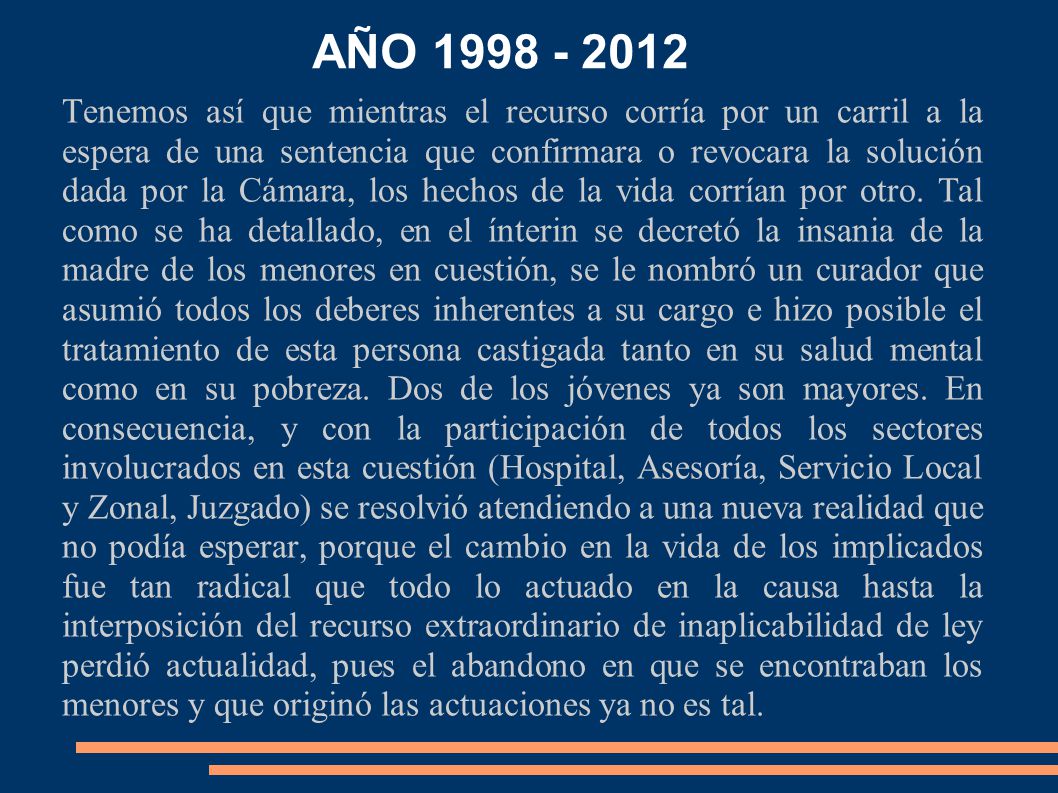 AÑO 1998 - 2012

Tenemos así que mientras el recurso corría por un carril a la espera de una sentencia que confirmara o revocara la solución dada por la Cámara, los hechos de la vida corrían por otro. Tal como se ha detallado, en el ínterin se decretó la insania de la madre de los menores en cuestión, se le nombró un curador que asumió todos los deberes inherentes a su cargo e hizo posible el tratamiento de esta persona castigada tanto en su salud mental como en su pobreza. Dos de los jóvenes ya son mayores. En consecuencia, y con la participación de todos los sectores involucrados en esta cuestión (Hospital, Asesoría, Servicio Local y Zonal, Juzgado) se resolvió atendiendo a una nueva realidad que no podía esperar, porque el cambio en la vida de los implicados fue tan radical que todo lo actuado en la causa hasta la interposición del recurso extraordinario de inaplicabilidad de ley perdió actualidad, pues el abandono en que se encontraban los menores y que originó las actuaciones ya no es tal.